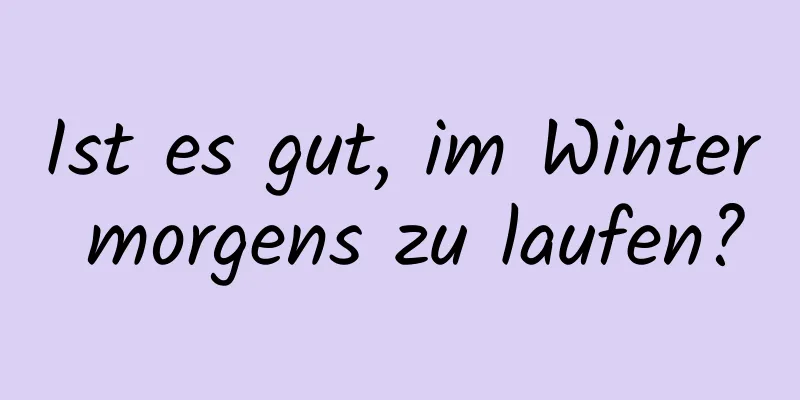 Ist es gut, im Winter morgens zu laufen?